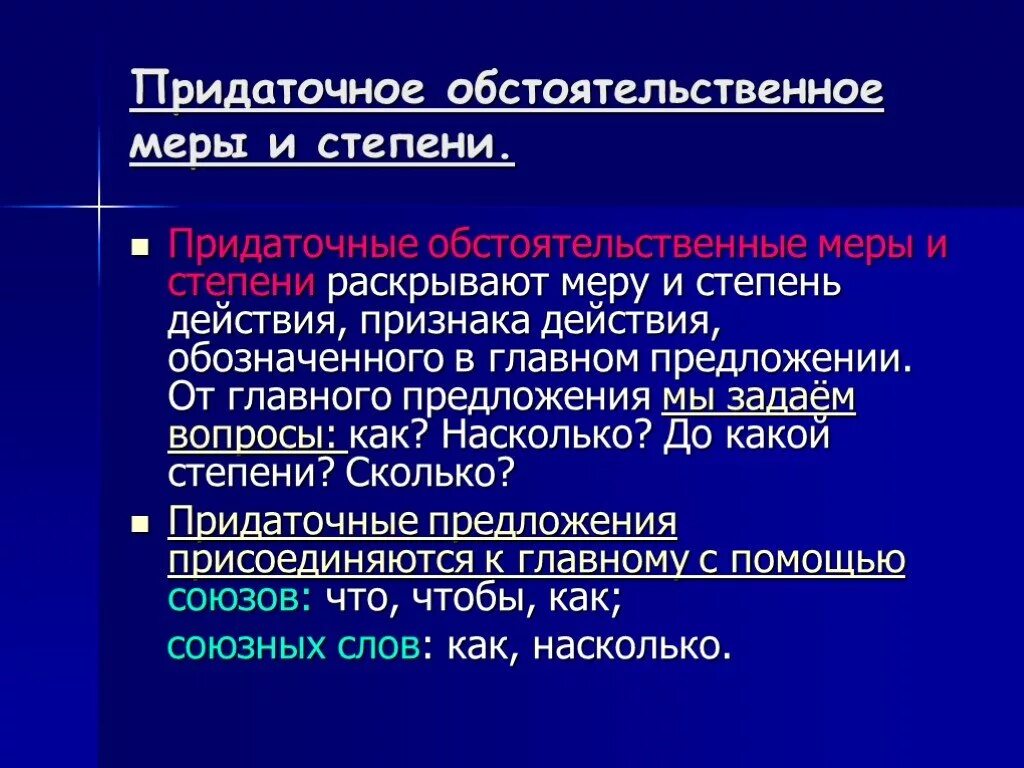 Придаточное обстоятельственное меры и степени.

Придаточные обстоятельственные меры и степени раскрывают меру и степень действия, признака действия, обозначенного в главном предложении. От главного предложения мы задаём вопросы: как? Насколько? До какой степени? Сколько?

Придаточные предложения присоединяются к главному с помощью союзов: что, чтобы, как;

союзных слов: как, насколько.